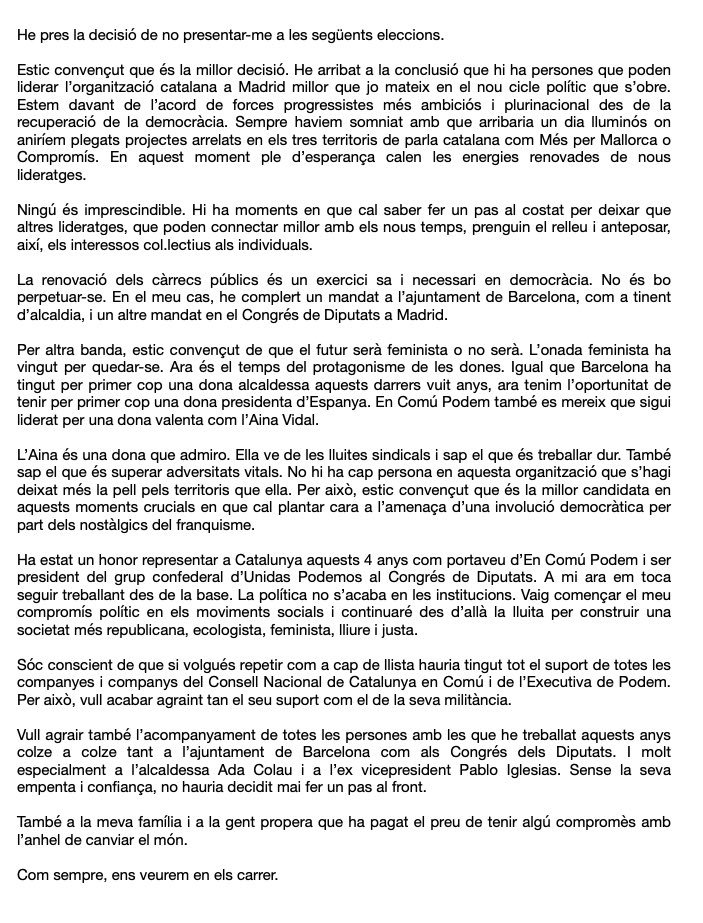 He pres la decisió de no presentar-me a les següents eleccions.

Estic convençut que és la millor decisió. He arribat a la conclusió que hi ha persones que poden liderar l'organització catalana a Madrid millor que jo mateix en el nou cicle polític que s'obre. Estem davant de l'acord de forces progressistes més ambiciós i plurinacional des de la recuperació de la democràcia. Sempre haviem somniat amb que arribaria un dia lluminós on aniríem plegats projectes arrelats en els tres territoris de parla catalana com Més per Mallorca o Compromís. En aquest moment ple d'esperança calen les energies renovades de nous lideratges.

Ningú és imprescindible. Hi ha moments en que cal saber fer un pas al costat per deixar que altres lideratges, que poden connectar millor amb els nous temps, prenguin el relleu i anteposar, així, els interessos col.lectius als individuals.

La renovació dels càrrecs públics és un exercici sa i necessari en democràcia. No és bo perpetuar-se. En el meu cas, he complert un mandat a l'ajuntament de Barcelona, com a tinent d'alcaldia, i un altre mandat en el Congrés de Diputats a Madrid.

Per altra banda, estic convençut de que el futur serà feminista o no serà. L'onada feminista ha vingut per quedar-se. Ara és el temps del protagonisme de les dones. Igual que Barcelona ha tingut per primer cop una dona alcaldessa aquests darrers vuit anys, ara tenim l'oportunitat de tenir per primer cop una dona presidenta d'Espanya. En Comú Podem també es mereix que sigui liderat per una dona valenta com l'Aina Vidal.

L'Aina és una dona que admiro. Ella ve de les lluites sindicals i sap el que és treballar dur. També sap el que és superar adversitats vitals. No hi ha cap persona en aquesta organització que s'hagi deixat més la pell pels territoris que ella. Per això, estic convençut que és la millor candidata en aquests moments crucials en que cal plantar cara a l'amenaça d'una involució democràtica per part dels nostàlgics del franquisme.

Ha estat un honor representar a Catalunya aquests 4 anys com portaveu d'En Comú Podem i ser president del grup confederal d'Unidas Podemos al Congrés de Diputats. A mi ara em toca seguir treballant des de la base. La política no s'acaba en les institucions. Vaig començar el meu compromís polític en els moviments socials i continuaré des d'allà la lluita per construir una societat més republicana, ecologista, feminista, lliure i justa.

Sóc conscient de que si volgués repetir com a cap de llista hauria tingut tot el suport de totes les companyes i companys del Consell Nacional de Catalunya en Comú i de l'Executiva de Podem. Per això, vull acabar agraint tan el seu suport com el de la seva militància.

Vull agrair també l'acompanyament de totes les persones amb les que he treballat aquests anys colze a colze tant a l'ajuntament de Barcelona com als Congrés dels Diputats. I molt especialment a l'alcaldessa Ada Colau i a l'ex vicepresident Pablo Iglesias. Sense la seva empenta i confiança, no hauria decidit mai fer un pas al front.

També a la meva família i a la gent propera que ha pagat el preu de tenir algú compromès amb l'anhel de canviar el món.

Com sempre, ens veurem en els carrer.